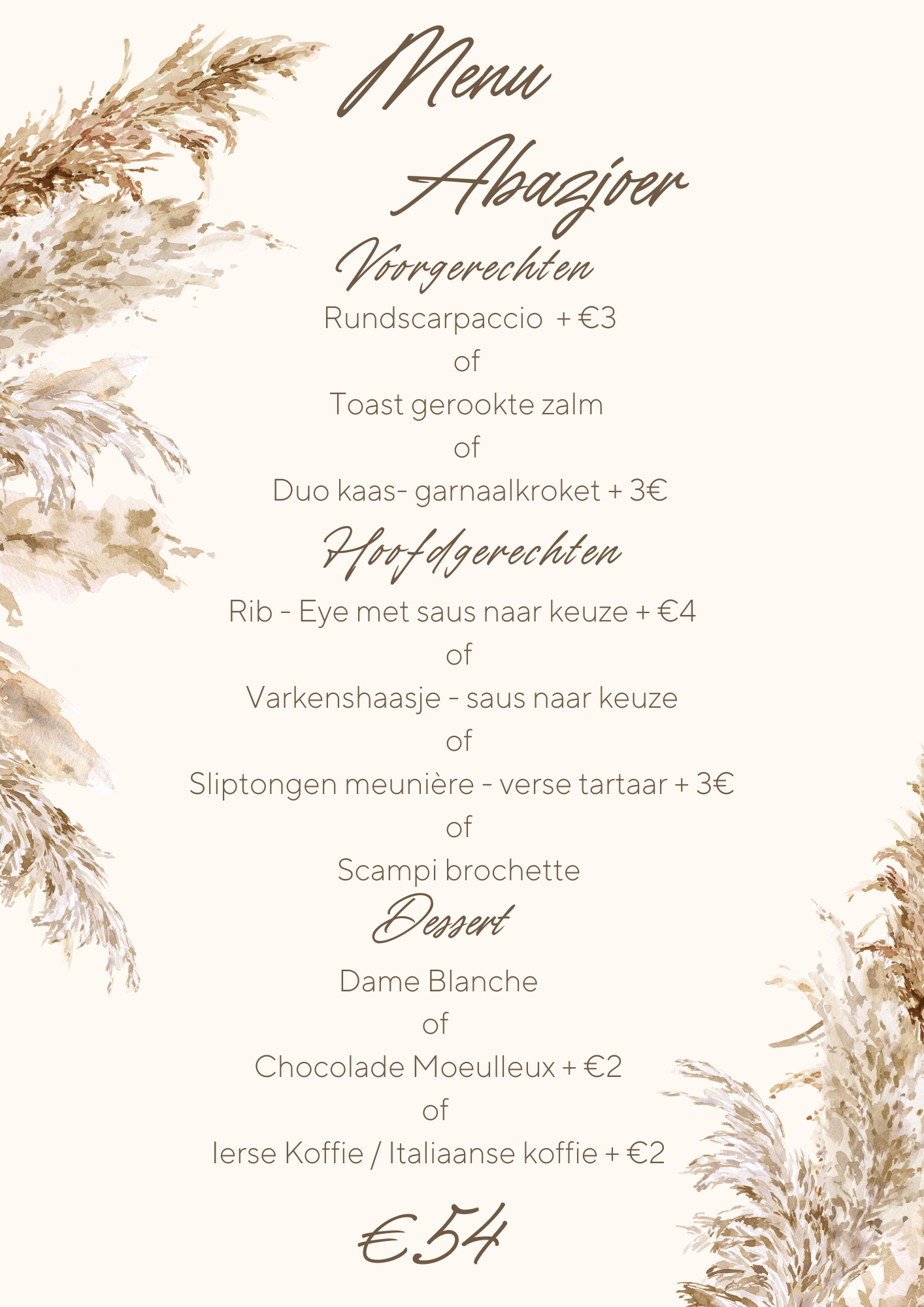 Menu
Abazjoer

Voorgerechten
Rundscarpaccio + €3
of
Toast gerookte zalm
of
Duo kaas- garnaalkroket + 3€

Hoofdgerechten
Rib - Eye met saus naar keuze + €4
of
Varkenshaasje - saus naar keuze
of
Sliptongen meunière - verse tartaar + 3€
of
Scampi brochette

Dessert
Dame Blanche
of
Chocolade Moeulleux + €2
of
Ierse Koffie / Italiaanse koffie + €2

€54